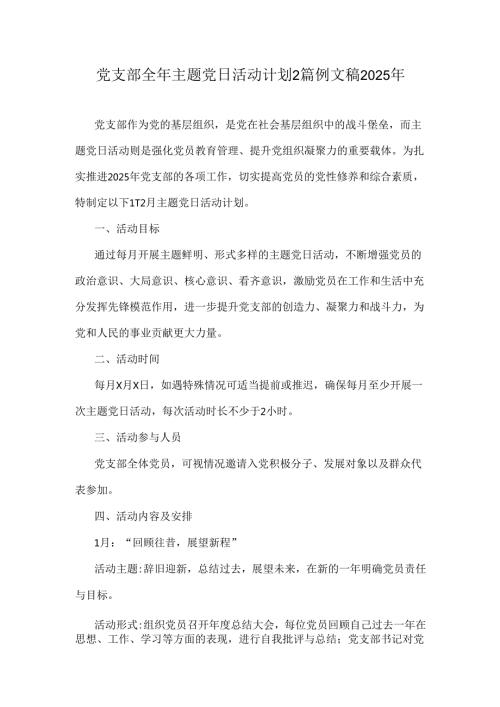 党支部全年主题党日活动计划2篇例文稿2025年

党支部作为党的基层组织，是党在社会基层组织中的战斗堡垒，而主题党日活动则是强化党员教育管理、提升党组织凝聚力的重要载体。为扎实推进2025年党支部的各项工作，切实提高党员的党性修养和综合素质，特制定以下1T2月主题党日活动计划。

一、活动目标

通过每月开展主题鲜明、形式多样的主题党日活动，不断增强党员的政治意识、大局意识、核心意识、看齐意识，激励党员在工作和生活中充分发挥先锋模范作用，进一步提升党支部的创造力、凝聚力和战斗力，为党和人民的事业贡献更大力量。

二、活动时间

每月X月X日，如遇特殊情况可适当提前或推迟，确保每月至少开展一次主题党日活动，每次活动时长不少于2小时。

三、活动参与人员

党支部全体党员，可视情况邀请入党积极分子、发展对象以及群众代表参加。

四、活动内容及安排

1月：“回顾往昔，展望新程”

活动主题：辞旧迎新，总结过去，展望未来，在新的一年明确党员责任与目标。

活动形式：组织党员召开年度总结大会，每位党员回顾自己过去一年在思想、工作、学习等方面的表现，进行自我批评与总结；党支部书记对党